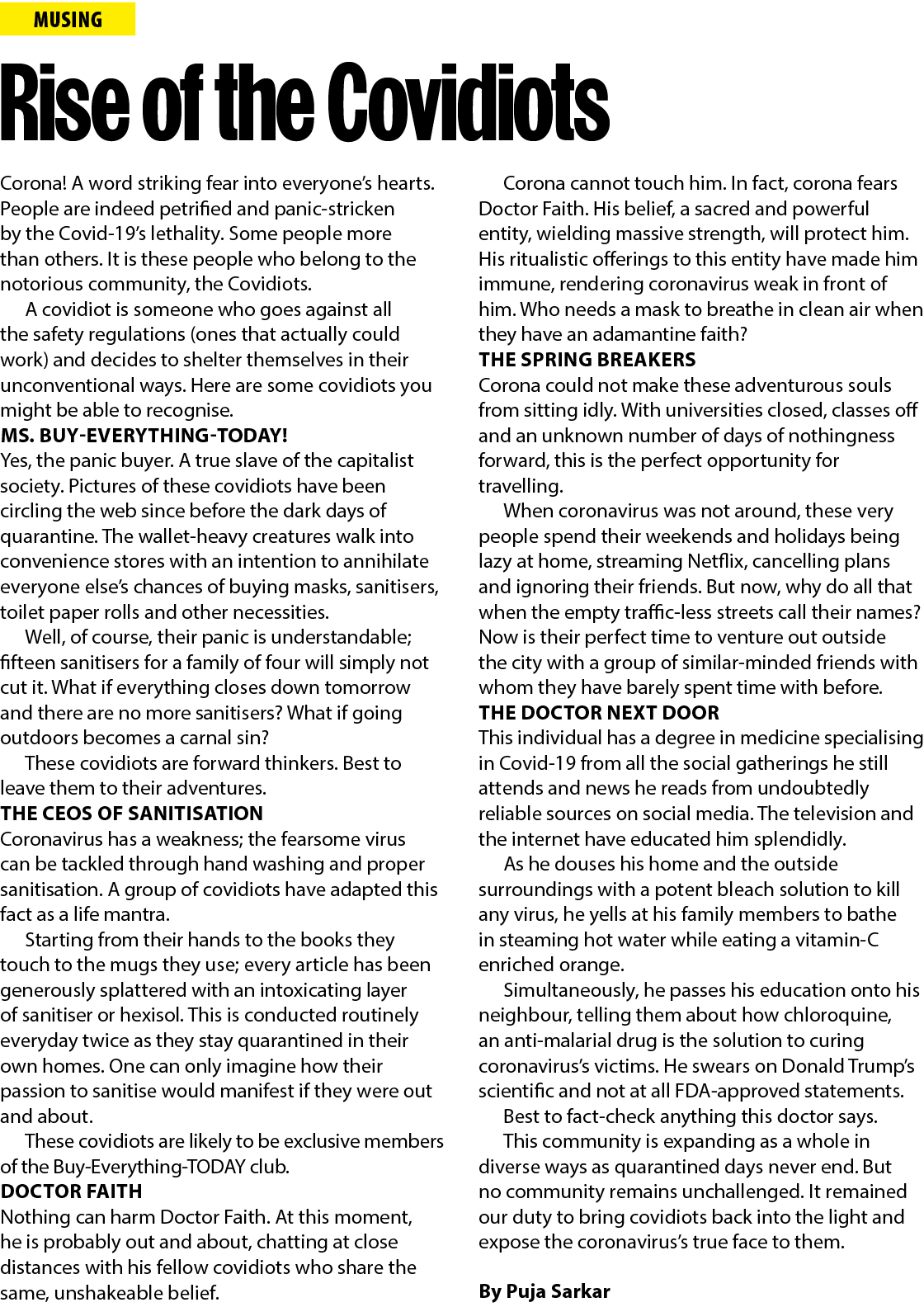 MUSING

Rise of the Covidiots

Corona! A word striking fear into everyone's hearts. People are indeed petrified and panic-stricken by the Covid-19's lethality. Some people more than others. It is these people who belong to the notorious community, the Covidiots.

A covidiot is someone who goes against all the safety regulations (ones that actually could work) and decides to shelter themselves in their unconventional ways. Here are some covidiots you might be able to recognise.

MS. BUY-EVERYTHING-TODAY!
Yes, the panic buyer. A true slave of the capitalist society. Pictures of these covidiots have been circling the web since before the dark days of quarantine. The wallet-heavy creatures walk into convenience stores with an intention to annihilate everyone else's chances of buying masks, sanitisers, toilet paper rolls and other necessities.

Well, of course, their panic is understandable; fifteen sanitisers for a family of four will simply not cut it. What if everything closes down tomorrow and there are no more sanitisers? What if going outdoors becomes a carnal sin?

These covidiots are forward thinkers. Best to leave them to their adventures.

THE CEOS OF SANITISATION
Coronavirus has a weakness; the fearsome virus can be tackled through hand washing and proper sanitisation. A group of covidiots have adapted this fact as a life mantra.

Starting from their hands to the books they touch to the mugs they use; every article has been generously splattered with an intoxicating layer of sanitiser or hexisol. This is conducted routinely everyday twice as they stay quarantined in their own homes. One can only imagine how their passion to sanitise would manifest if they were out and about.

These covidiots are likely to be exclusive members of the Buy-Everything-TODAY club.

DOCTOR FAITH
Nothing can harm Doctor Faith. At this moment, he is probably out and about, chatting at close distances with his fellow covidiots who share the same, unshakeable belief.

Corona cannot touch him. In fact, corona fears Doctor Faith. His belief, a sacred and powerful entity, wielding massive strength, will protect him. His ritualistic offerings to this entity have made him immune, rendering coronavirus weak in front of him. Who needs a mask to breathe in clean air when they have an adamantine faith?

THE SPRING BREAKERS
Corona could not make these adventurous souls from sitting idly. With universities closed, classes off and an unknown number of days of nothingness forward, this is the perfect opportunity for travelling.

When coronavirus was not around, these very people spend their weekends and holidays being lazy at home, streaming Netflix, cancelling plans and ignoring their friends. But now, why do all that when the empty traffic-less streets call their names? Now is their perfect time to venture out outside the city with a group of similar-minded friends with whom they have barely spent time with before.

THE DOCTOR NEXT DOOR
This individual has a degree in medicine specialising in Covid-19 from all the social gatherings he still attends and news he reads from undoubtedly reliable sources on social media. The television and the internet have educated him splendidly.

As he douses his home and the outside surroundings with a potent bleach solution to kill any virus, he yells at his family members to bathe in steaming hot water while eating a vitamin-C enriched orange.

Simultaneously, he passes his education onto his neighbour, telling them about how chloroquine, an anti-malarial drug is the solution to curing coronavirus's victims. He swears on Donald Trump's scientific and not at all FDA-approved statements.

Best to fact-check anything this doctor says.

This community is expanding as a whole in diverse ways as quarantined days never end. But no community remains unchallenged. It remained our duty to bring covidiots back into the light and expose the coronavirus's true face to them.

By Puja Sarkar